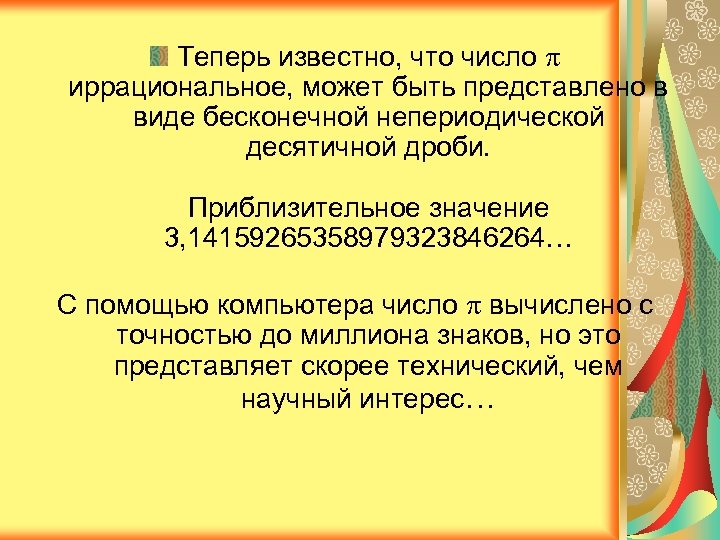 Теперь известно, что число $\pi$ иррациональное, может быть представлено в виде бесконечной непериодической десятичной дроби.

Приблизительное значение 3,14159265358979323846264…

С помощью компьютера число $\pi$ вычислено с точностью до миллиона знаков, но это представляет скорее технический, чем научный интерес…